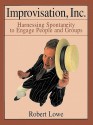 Improvisation, Inc.

Harnessing Spontaneity to Engage People and Groups

Robert Lowe